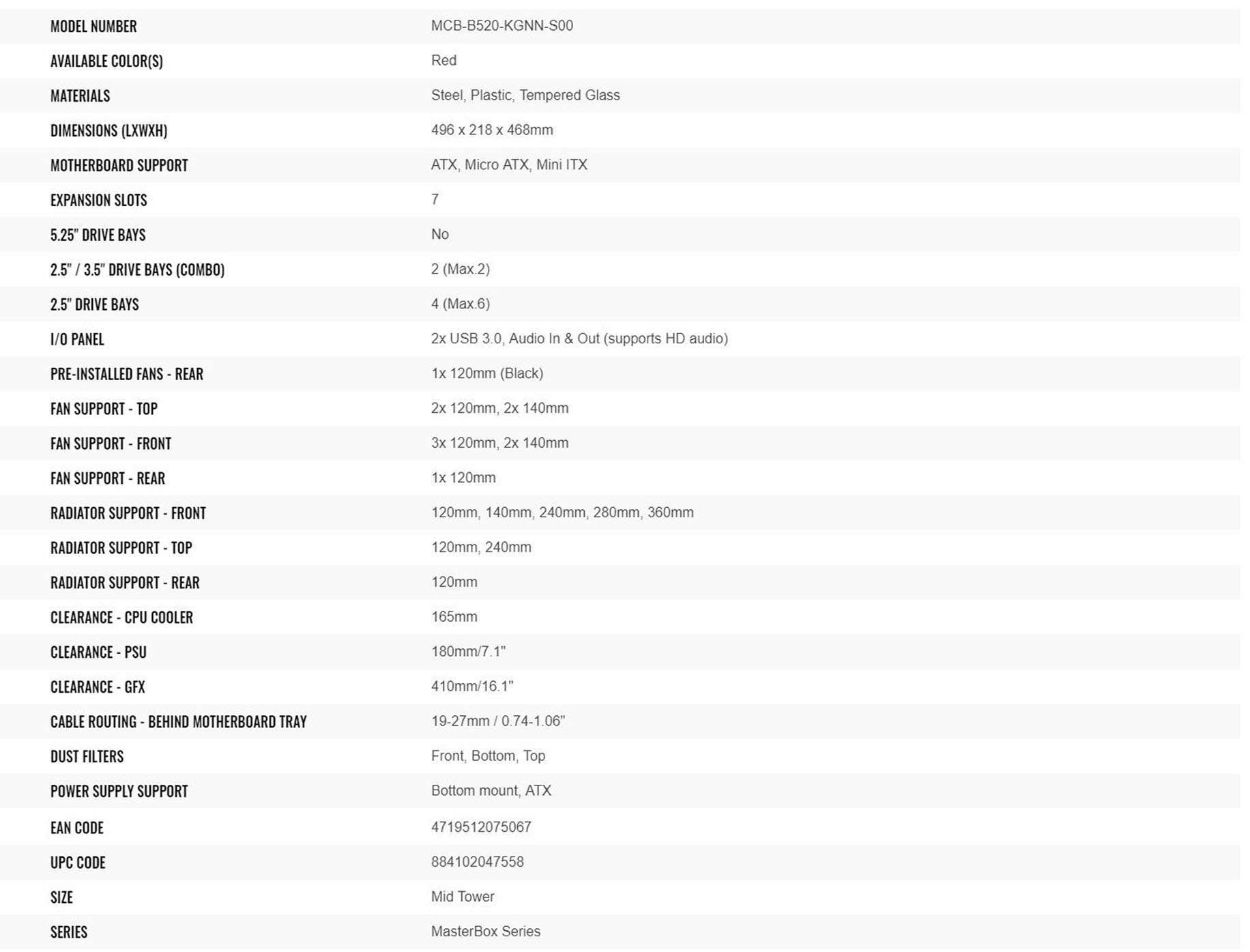 | | |
|---|---|
| MODEL NUMBER | MCB-B520-KGNN-S00 |
| AVAILABLE COLOR(S) | Red |
| MATERIALS | Steel, Plastic, Tempered Glass |
| DIMENSIONS (LXWXH) | 496 x 218 x 468mm |
| MOTHERBOARD SUPPORT | ATX, Micro ATX, Mini ITX |
| EXPANSION SLOTS | 7 |
| 5.25" DRIVE BAYS | No |
| 2.5" / 3.5" DRIVE BAYS (COMBO) | 2 (Max.2) |
| 2.5" DRIVE BAYS | 4 (Max.6) |
| I/O PANEL | 2x USB 3.0, Audio In & Out (supports HD audio) |
| PRE-INSTALLED FANS - REAR | 1x 120mm (Black) |
| FAN SUPPORT - TOP | 2x 120mm, 2x 140mm |
| FAN SUPPORT - FRONT | 3x 120mm, 2x 140mm |
| FAN SUPPORT - REAR | 1x 120mm |
| RADIATOR SUPPORT - FRONT | 120mm, 140mm, 240mm, 280mm, 360mm |
| RADIATOR SUPPORT - TOP | 120mm, 240mm |
| RADIATOR SUPPORT - REAR | 120mm |
| CLEARANCE - CPU COOLER | 165mm |
| CLEARANCE - PSU | 180mm/7.1" |
| CLEARANCE - GFX | 410mm/16.1" |
| CABLE ROUTING - BEHIND MOTHERBOARD TRAY | 19-27mm / 0.74-1.06" |
| DUST FILTERS | Front, Bottom, Top |
| POWER SUPPLY SUPPORT | Bottom mount, ATX |
| EAN CODE | 4719512075067 |
| UPC CODE | 884102047558 |
| SIZE | Mid Tower |
| SERIES | MasterBox Series |